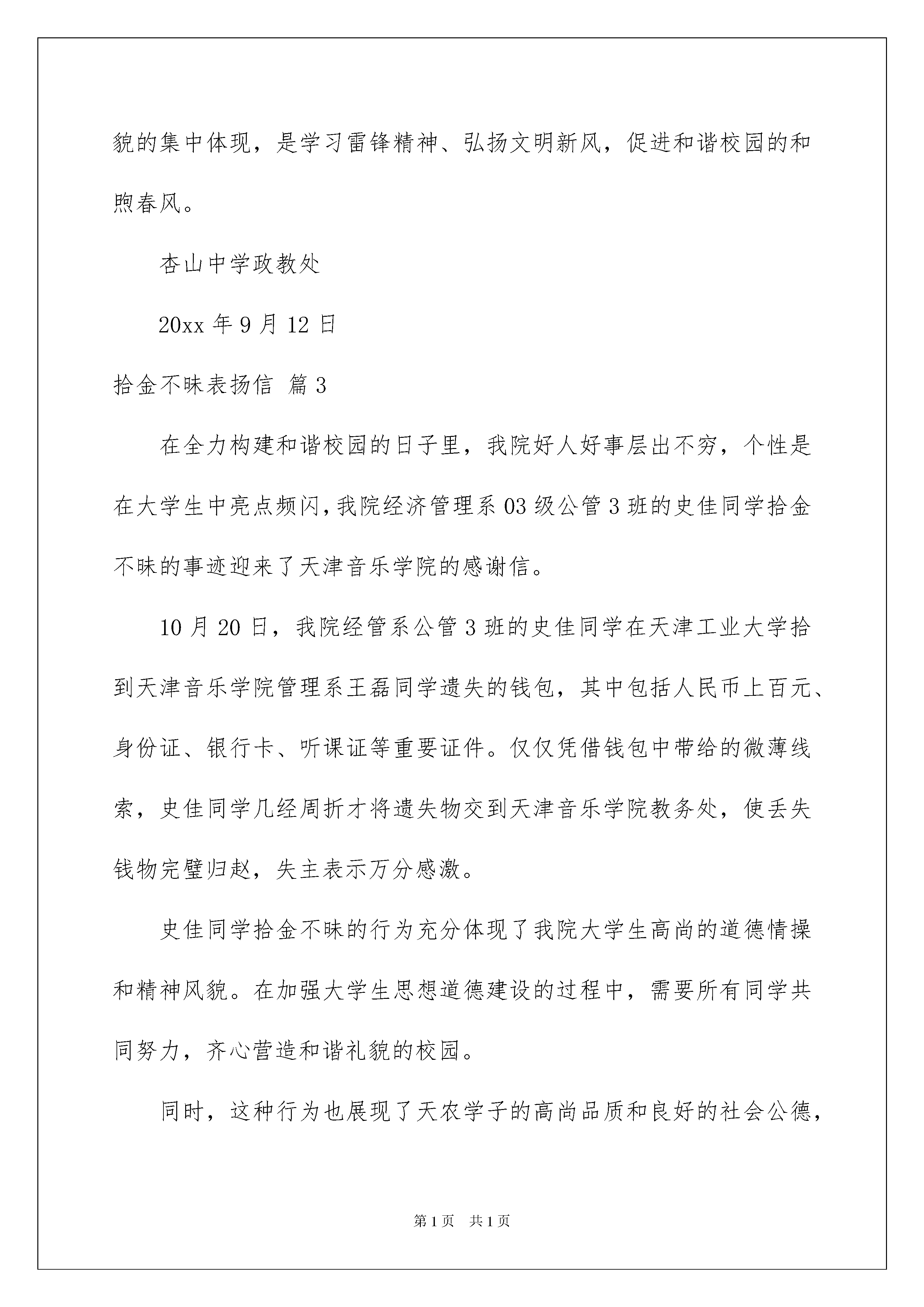 貌的集中体现，是学习雷锋精神、弘扬文明新风，促进和谐校园的和煦春风。

杏山中学政教处

20xx 年 9 月 12 日

拾金不昧表扬信 篇 3

在全力构建和谐校园的日子里，我院好人好事层出不穷，个性是在大学生中亮点频闪，我院经济管理系 03 级公管 3 班的史佳同学拾金不昧的事迹迎来了天津音乐学院的感谢信。

10 月 20 日，我院经管系公管 3 班的史佳同学在天津工业大学拾到天津音乐学院管理系王磊同学遗失的钱包，其中包括人民币上百元、身份证、银行卡、听课证等重要证件。仅仅凭借钱包中带给的微薄线索，史佳同学几经周折才将遗失物交到天津音乐学院教务处，使丢失钱物完璧归赵，失主表示万分感激。

史佳同学拾金不昧的行为充分体现了我院大学生高尚的道德情操和精神风貌。在加强大学生思想道德建设的过程中，需要所有同学共同努力，齐心营造和谐礼貌的校园。

同时，这种行为也展现了天农学子的高尚品质和良好的社会公德，

第 1 页　共 1 页